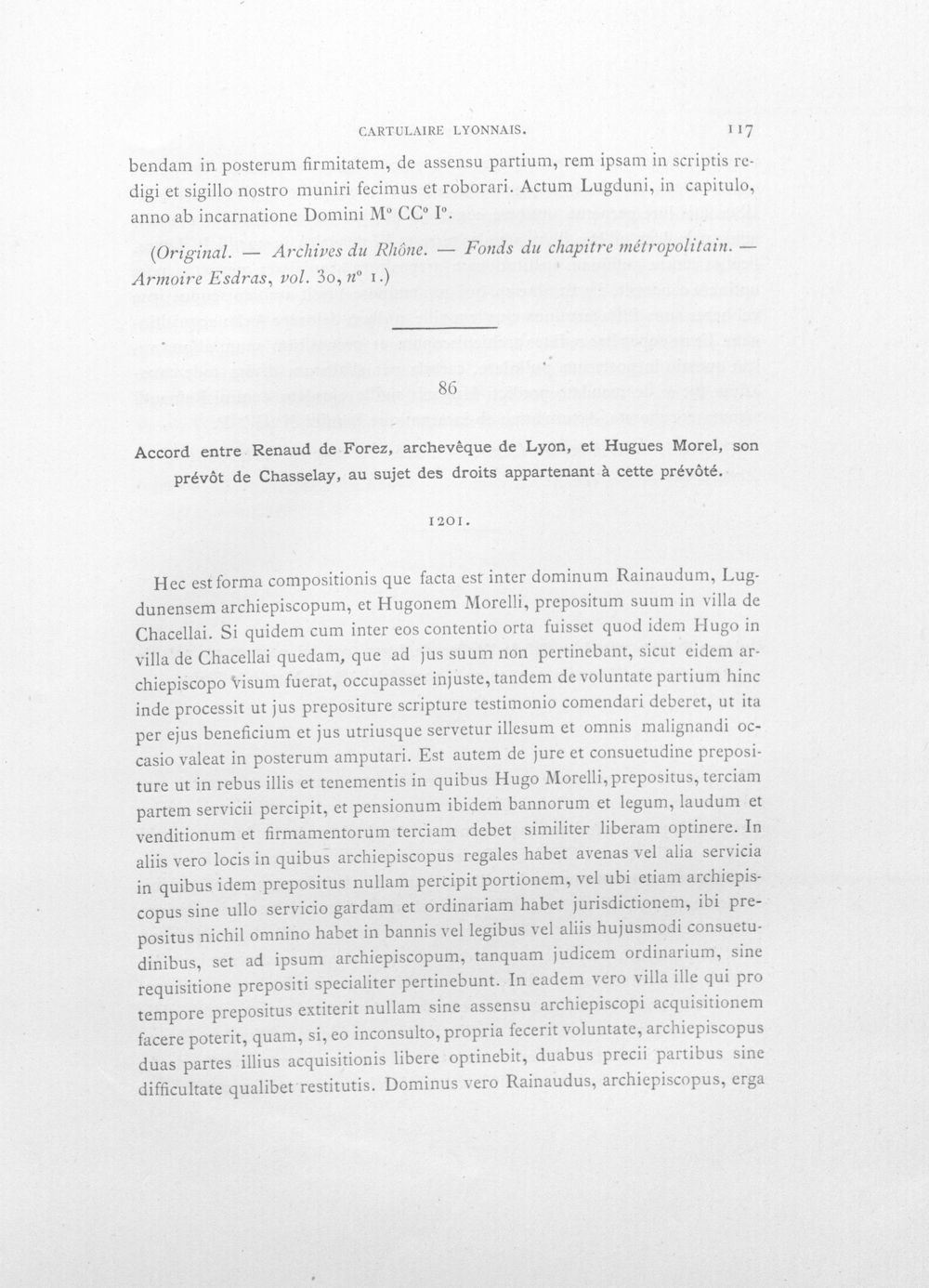 CARTULAIRE LYONNAIS. 117

bendam in posterum firmitatem, de assensu partium, rem ipsam in scriptis redigi et sigillo nostro muniri fecimus et roborari. Actum Lugduni, in capitulo, anno ab incarnatione Domini M° CC° I°.

(Original. — Archives du Rhône. — Fonds du chapitre métropolitain. — Armoire Esdras, vol. 30, n° 1.)

86

Accord entre Renaud de Forez, archevêque de Lyon, et Hugues Morel, son prévôt de Chasselay, au sujet des droits appartenant à cette prévôté.

1201.

Hec est forma compositionis que facta est inter dominum Rainaudum, Lugdunensem archiepiscopum, et Hugonem Morelli, prepositum suum in villa de Chacellai. Si quidem cum inter eos contentio orta fuisset quod idem Hugo in villa de Chacellai quedam, que ad jus suum non pertinebant, sicut eidem archiepiscopo visum fuerat, occupasset injuste, tandem de voluntate partium hinc inde processit ut jus prepositure scripture testimonio comendari deberet, ut ita per ejus beneficium et jus utriusque servetur illesum et omnis malignandi occasio valeat in posterum amputari. Est autem de jure et consuetudine prepositure ut in rebus illis et tenementis in quibus Hugo Morelli, prepositus, terciam partem servicii percipit, et pensionum ibidem bannorum et legum, laudum et venditionum et firmamentorum terciam debet similiter liberam optinere. In aliis vero locis in quibus archiepiscopus regales habet avenas vel alia servicia in quibus idem prepositus nullam percipit portionem, vel ubi etiam archiepiscopus sine ullo servicio gardam et ordinariam habet jurisdictionem, ibi prepositus nichil omnino habet in bannis vel legibus vel aliis hujusmodi consuetudinibus, set ad ipsum archiepiscopum, tanquam judicem ordinarium, sine requisitione prepositi specialiter pertinebunt. In eadem vero villa ille qui pro tempore prepositus extiterit nullam sine assensu archiepiscopi acquisitionem facere poterit, quam, si, eo inconsulto, propria fecerit voluntate, archiepiscopus duas partes illius acquisitionis libere optinebit, duabus precii partibus sine difficultate qualibet restitutis. Dominus vero Rainaudus, archiepiscopus, erga